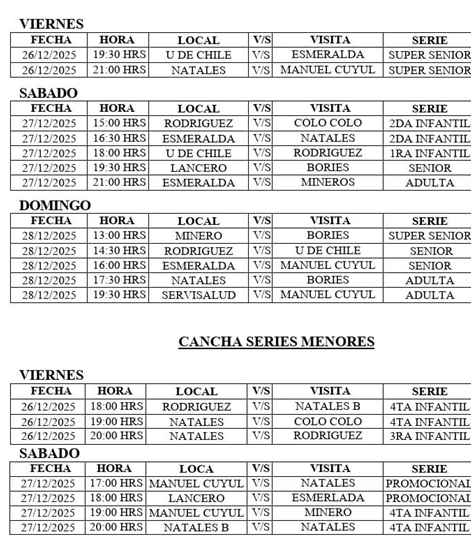 VIERNES

| FECHA | HORA | LOCAL | V/S | VISITA | SERIE |
|---|---|---|---|---|---|
| 26/12/2025 | 19:30 HRS | U DE CHILE | V/S | ESMERALDA | SUPER SENIOR |
| 26/12/2025 | 21:00 HRS | NATALES | V/S | MANUEL CUYUL | SUPER SENIOR |

SABADO

| FECHA | HORA | LOCAL | V/S | VISITA | SERIE |
|---|---|---|---|---|---|
| 27/12/2025 | 15:00 HRS | RODRIGUEZ | V/S | COLO COLO | 2DA INFANTIL |
| 27/12/2025 | 16:30 HRS | ESMERALDA | V/S | NATALES | 2DA INFANTIL |
| 27/12/2025 | 18:00 HRS | U DE CHILE | V/S | RODRIGUEZ | 1RA INFANTIL |
| 27/12/2025 | 19:30 HRS | LANCERO | V/S | BORIES | SENIOR |
| 27/12/2025 | 21:00 HRS | ESMERALDA | V/S | MINEROS | ADULTA |

DOMINGO

| FECHA | HORA | LOCAL | V/S | VISITA | SERIE |
|---|---|---|---|---|---|
| 28/12/2025 | 13:00 HRS | MINERO | V/S | BORIES | SUPER SENIOR |
| 28/12/2025 | 14:30 HRS | RODRIGUEZ | V/S | U DE CHILE | SENIOR |
| 28/12/2025 | 16:00 HRS | ESMERALDA | V/S | MANUEL CUYUL | SENIOR |
| 28/12/2025 | 17:30 HRS | NATALES | V/S | BORIES | ADULTA |
| 28/12/2025 | 19:30 HRS | SERVISALUD | V/S | MANUEL CUYUL | ADULTA |

CANCHA SERIES MENORES

VIERNES

| FECHA | HORA | LOCAL | V/S | VISITA | SERIE |
|---|---|---|---|---|---|
| 26/12/2025 | 18:00 HRS | RODRIGUEZ | V/S | NATALES B | 4TA INFANTIL |
| 26/12/2025 | 19:00 HRS | NATALES | V/S | COLO COLO | 4TA INFANTIL |
| 26/12/2025 | 20:00 HRS | NATALES | V/S | RODRIGUEZ | 3RA INFANTIL |

SABADO

| FECHA | HORA | LOCA | V/S | VISITA | SERIE |
|---|---|---|---|---|---|
| 27/12/2025 | 17:00 HRS | MANUEL CUYUL | V/S | NATALES | PROMOCIONAL |
| 27/12/2025 | 18:00 HRS | LANCERO | V/S | ESMERLADA | PROMOCIONAL |
| 27/12/2025 | 19:00 HRS | MANUEL CUYUL | V/S | MINERO | 4TA INFANTIL |
| 27/12/2025 | 20:00 HRS | NATALES B | V/S | NATALES | 4TA INFANTIL |